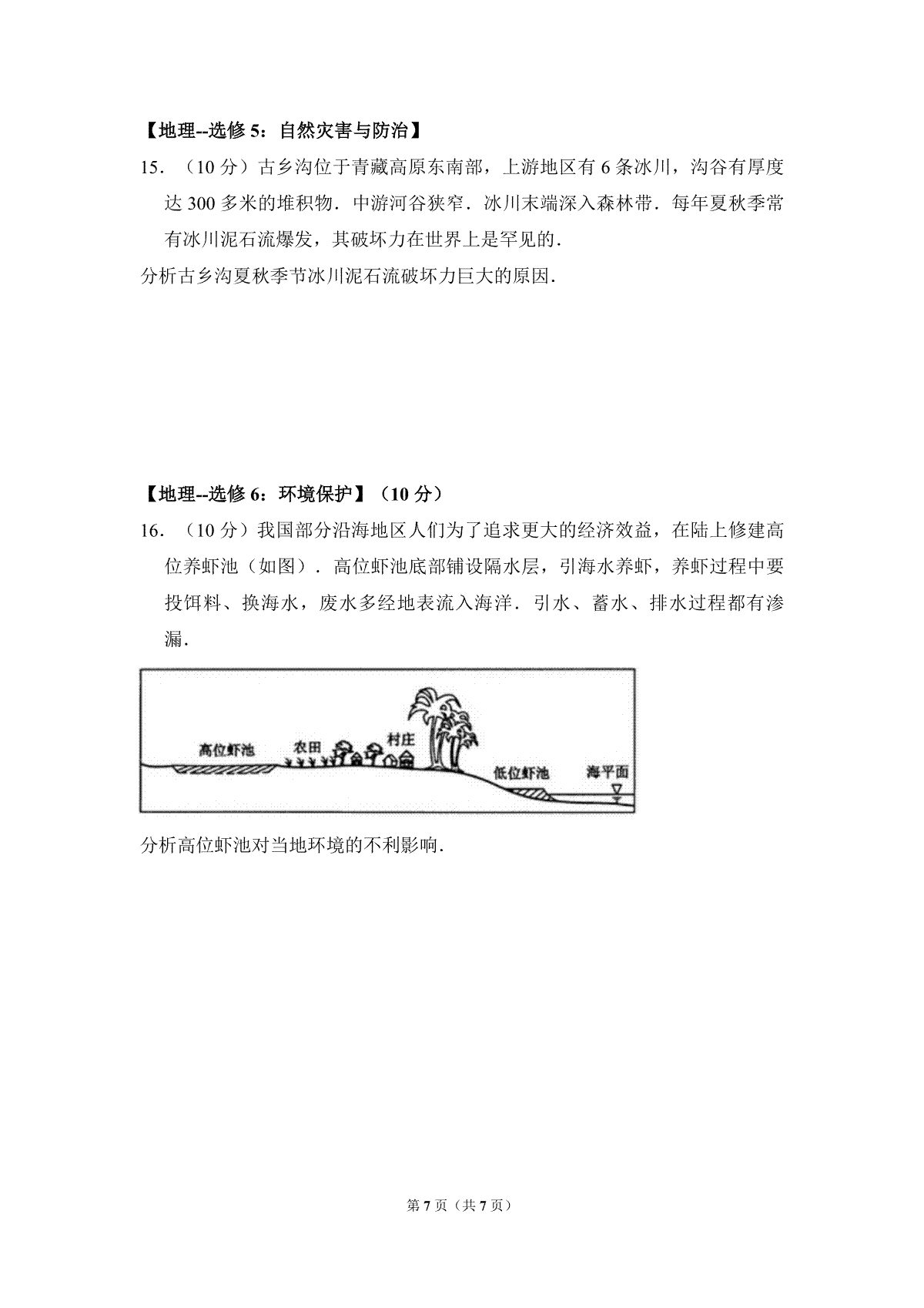 【地理--选修5：自然灾害与防治】

15．（10分）古乡沟位于青藏高原东南部，上游地区有6条冰川，沟谷有厚度达300多米的堆积物．中游河谷狭窄．冰川末端深入森林带．每年夏秋季常有冰川泥石流爆发，其破坏力在世界上是罕见的．

分析古乡沟夏秋季节冰川泥石流破坏力巨大的原因．

【地理--选修6：环境保护】（10分）

16．（10分）我国部分沿海地区人们为了追求更大的经济效益，在陆上修建高位养虾池（如图）．高位虾池底部铺设隔水层，引海水养虾，养虾过程中要投饵料、换海水，废水多经地表流入海洋．引水、蓄水、排水过程都有渗漏．

高位虾池
农田
村庄
低位虾池
海平面

分析高位虾池对当地环境的不利影响．

第7页（共7页）